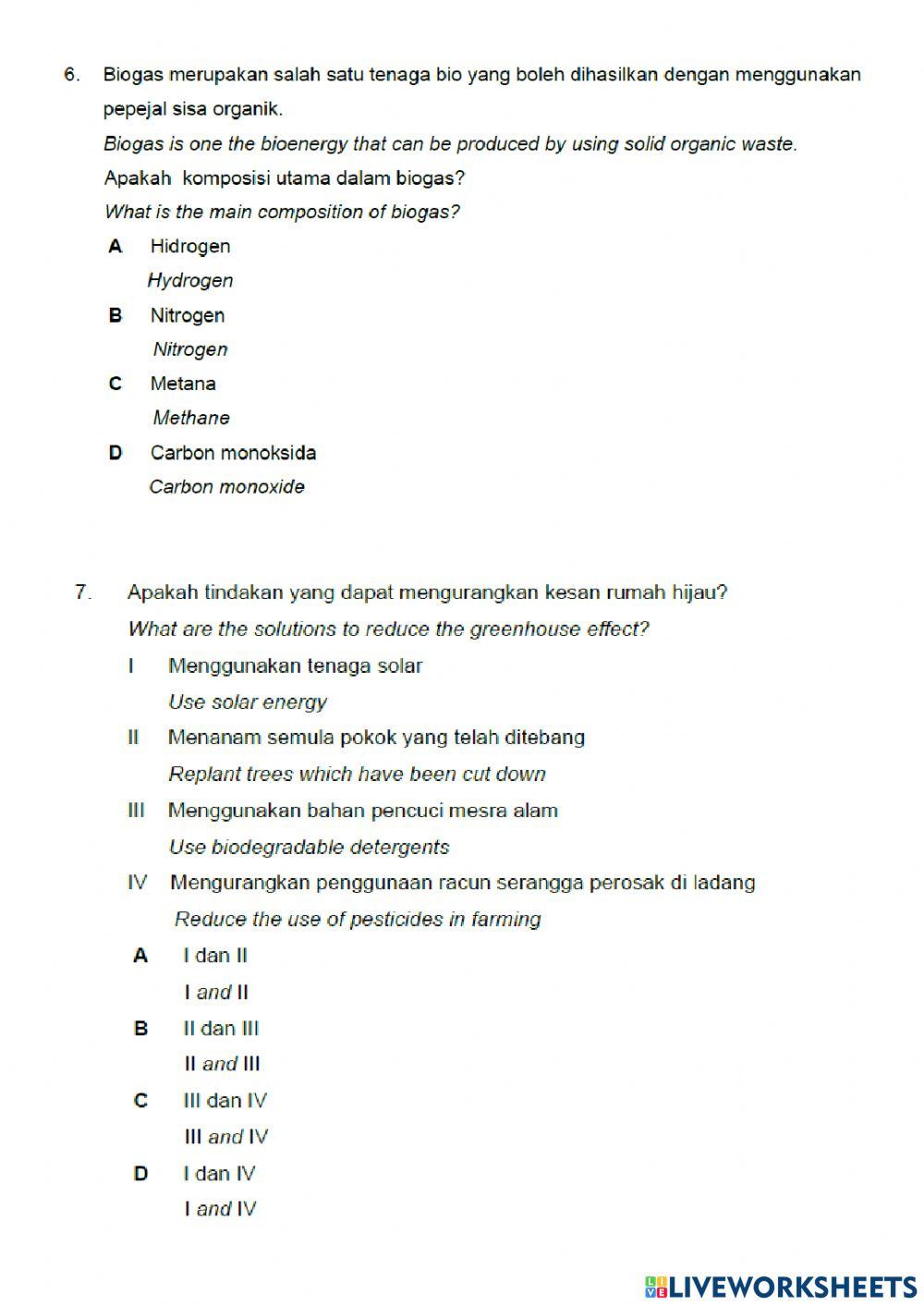 6. Biogas merupakan salah satu tenaga bio yang boleh dihasilkan dengan menggunakan pepejal sisa organik.

Biogas is one the bioenergy that can be produced by using solid organic waste.

Apakah komposisi utama dalam biogas?

What is the main composition of biogas?

A Hidrogen
Hydrogen

B Nitrogen
Nitrogen

C Metana
Methane

D Carbon monoksida
Carbon monoxide

7. Apakah tindakan yang dapat mengurangkan kesan rumah hijau?

What are the solutions to reduce the greenhouse effect?

I Menggunakan tenaga solar
Use solar energy

II Menanam semula pokok yang telah ditebang
Replant trees which have been cut down

III Menggunakan bahan pencuci mesra alam
Use biodegradable detergents

IV Mengurangkan penggunaan racun serangga perosak di ladang
Reduce the use of pesticides in farming

A I dan II
I and II

B II dan III
II and III

C III dan IV
III and IV

D I dan IV
I and IV

LIVEWORKSHEETS